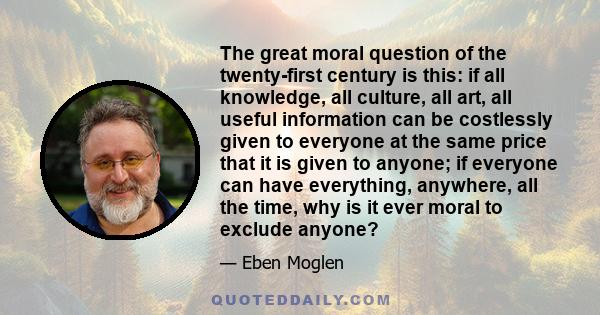 The great moral question of the twenty-first century is this: if all knowledge, all culture, all art, all useful information can be costlessly given to everyone at the same price that it is given to anyone; if everyone can have everything, anywhere, all the time, why is it ever moral to exclude anyone?

— Eben Moglen

QUOTEDDAILY.COM